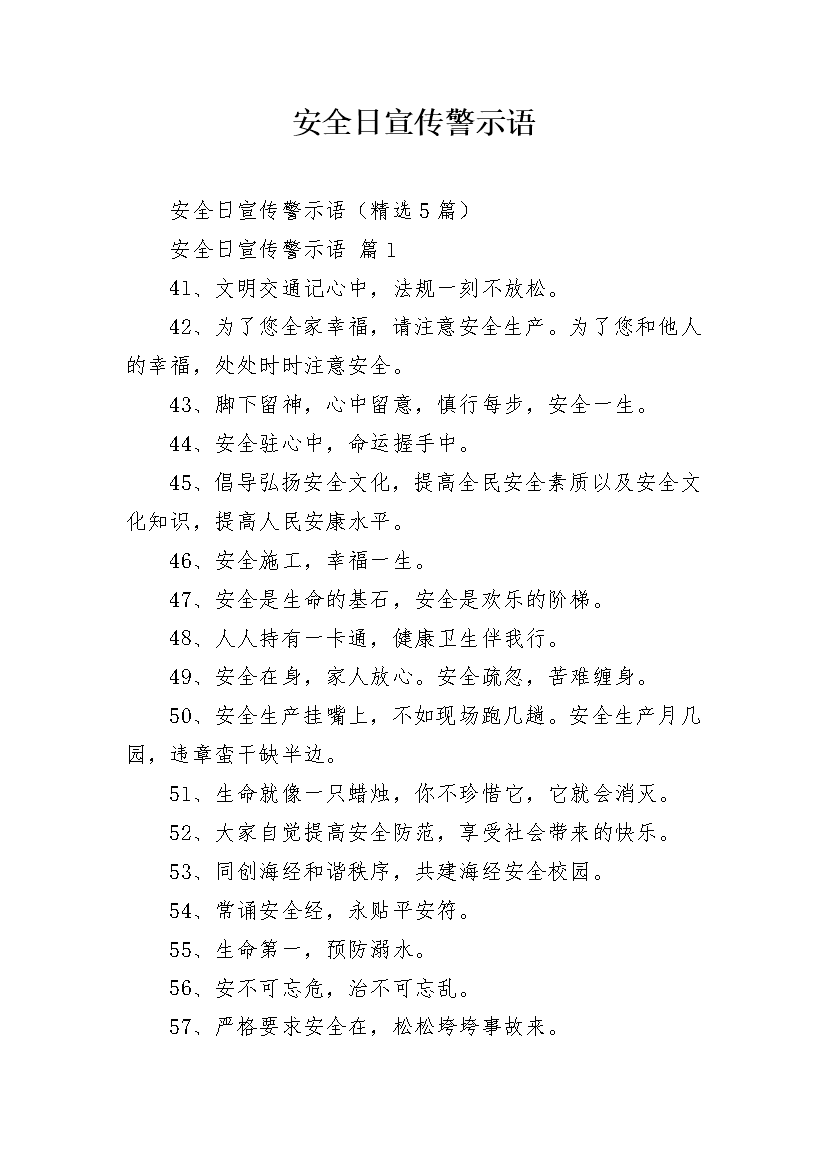 安全日宣传警示语

安全日宣传警示语（精选5篇）

安全日宣传警示语 篇1

41、文明交通记心中，法规一刻不放松。

42、为了您全家幸福，请注意安全生产。为了您和他人的幸福，处处时时注意安全。

43、脚下留神，心中留意，慎行每步，安全一生。

44、安全驻心中，命运握手中。

45、倡导弘扬安全文化，提高全民安全素质以及安全文化知识，提高人民安康水平。

46、安全施工，幸福一生。

47、安全是生命的基石，安全是欢乐的阶梯。

48、人人持有一卡通，健康卫生伴我行。

49、安全在身，家人放心。安全疏忽，苦难缠身。

50、安全生产挂嘴上，不如现场跑几趟。安全生产月几园，违章蛮干缺半边。

51、生命就像一只蜡烛，你不珍惜它，它就会消灭。

52、大家自觉提高安全防范，享受社会带来的快乐。

53、同创海经和谐秩序，共建海经安全校园。

54、常诵安全经，永贴平安符。

55、生命第一，预防溺水。

56、安不可忘危，治不可忘乱。

57、严格要求安全在，松松垮垮事故来。